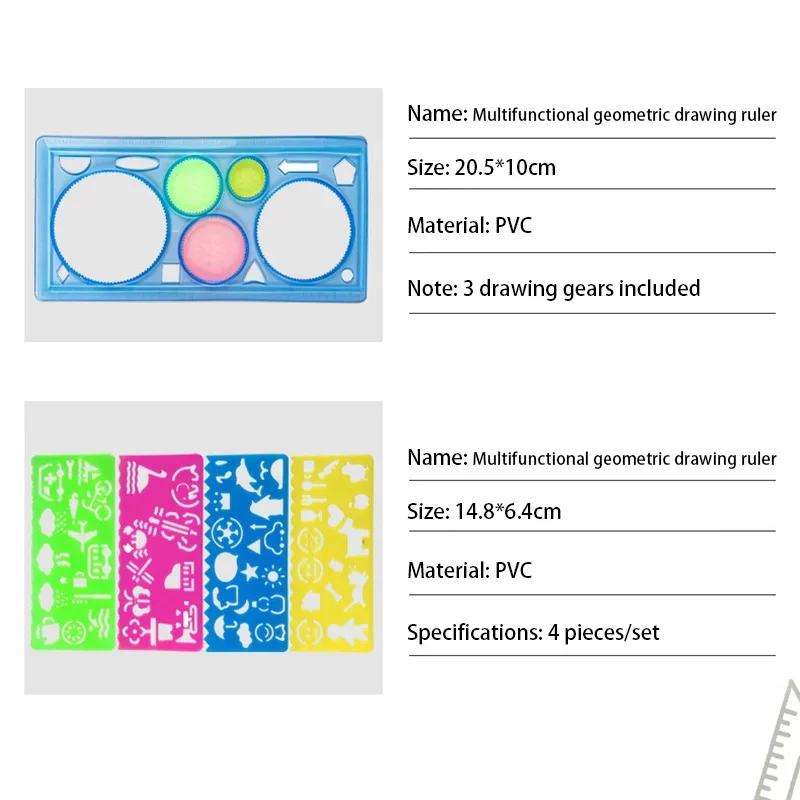 Name: Multifunctional geometric drawing ruler

Size: 20.5*10cm

Material: PVC

Note: 3 drawing gears included

Name: Multifunctional geometric drawing ruler

Size: 14.8*6.4cm

Material: PVC

Specifications: 4 pieces/set